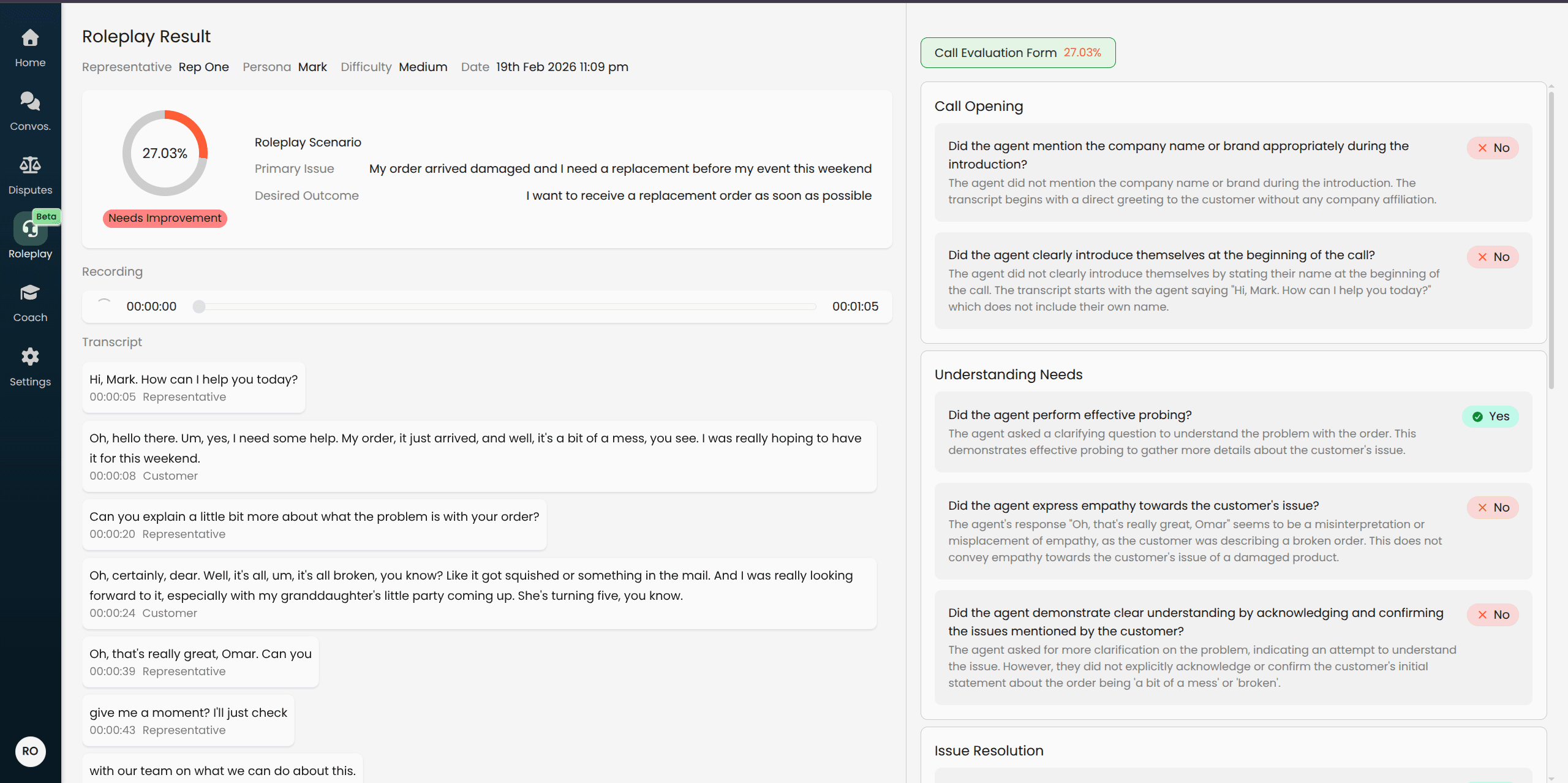 Home
Convos.
Disputes
Beta
Roleplay
Coach
Settings
RO

Roleplay Result
Representative Rep One Persona Mark Difficulty Medium Date 19th Feb 2026 11:09 pm

27.03%
Needs Improvement

Roleplay Scenario
Primary Issue My order arrived damaged and I need a replacement before my event this weekend
Desired Outcome I want to receive a replacement order as soon as possible

Recording
00:00:00 00:01:05

Transcript

Hi, Mark. How can I help you today?
00:00:05 Representative

Oh, hello there. Um, yes, I need some help. My order, it just arrived, and well, it's a bit of a mess, you see. I was really hoping to have it for this weekend.
00:00:08 Customer

Can you explain a little bit more about what the problem is with your order?
00:00:20 Representative

Oh, certainly, dear. Well, it's all, um, it's all broken, you know? Like it got squished or something in the mail. And I was really looking forward to it, especially with my granddaughter's little party coming up. She's turning five, you know.
00:00:24 Customer

Oh, that's really great, Omar. Can you
00:00:39 Representative

give me a moment? I'll just check
00:00:43 Representative

with our team on what we can do about this.

Call Evaluation Form 27.03%

Call Opening

Did the agent mention the company name or brand appropriately during the introduction?
No
The agent did not mention the company name or brand during the introduction. The transcript begins with a direct greeting to the customer without any company affiliation.

Did the agent clearly introduce themselves at the beginning of the call?
No
The agent did not clearly introduce themselves by stating their name at the beginning of the call. The transcript starts with the agent saying "Hi, Mark. How can I help you today?" which does not include their own name.

Understanding Needs

Did the agent perform effective probing?
Yes
The agent asked a clarifying question to understand the problem with the order. This demonstrates effective probing to gather more details about the customer's issue.

Did the agent express empathy towards the customer's issue?
No
The agent's response "Oh, that's really great, Omar" seems to be a misinterpretation or misplacement of empathy, as the customer was describing a broken order. This does not convey empathy towards the customer's issue of a damaged product.

Did the agent demonstrate clear understanding by acknowledging and confirming the issues mentioned by the customer?
No
The agent asked for more clarification on the problem, indicating an attempt to understand the issue. However, they did not explicitly acknowledge or confirm the customer's initial statement about the order being 'a bit of a mess' or 'broken'.

Issue Resolution